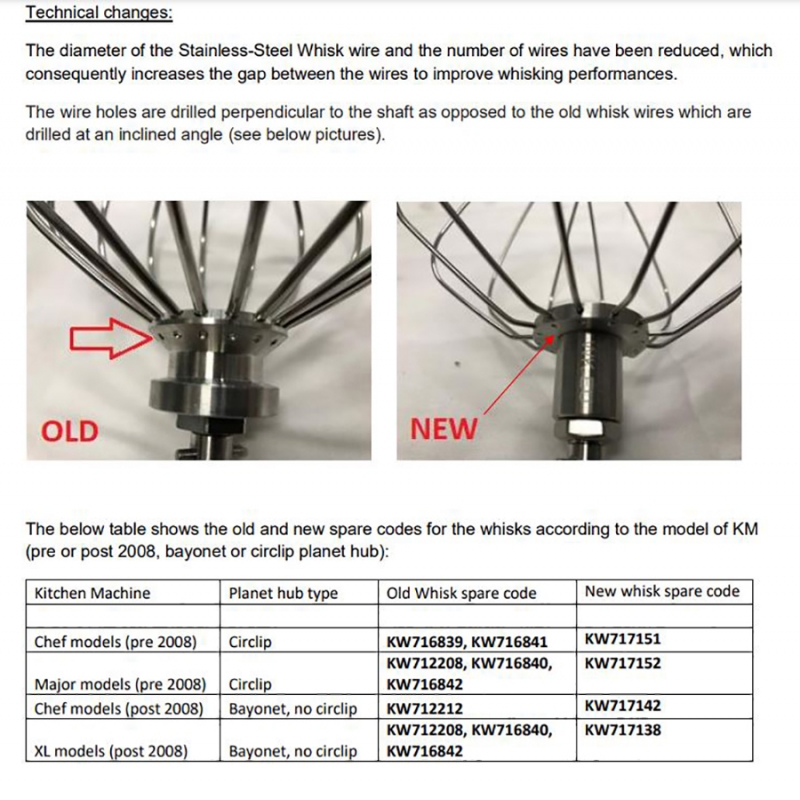 Technical changes:

The diameter of the Stainless-Steel Whisk wire and the number of wires have been reduced, which consequently increases the gap between the wires to improve whisking performances.

The wire holes are drilled perpendicular to the shaft as opposed to the old whisk wires which are drilled at an inclined angle (see below pictures).

OLD

NEW

The below table shows the old and new spare codes for the whisks according to the model of KM (pre or post 2008, bayonet or circlip planet hub):

| Kitchen Machine | Planet hub type | Old Whisk spare code | New whisk spare code |
|---|---|---|---|
| | | | |
| Chef models (pre 2008) | Circlip | KW716839, KW716841 | KW717151 |
| Major models (pre 2008) | Circlip | KW712208, KW716840, KW716842 | KW717152 |
| Chef models (post 2008) | Bayonet, no circlip | KW712212 | KW717142 |
| XL models (post 2008) | Bayonet, no circlip | KW712208, KW716840, KW716842 | KW717138 |